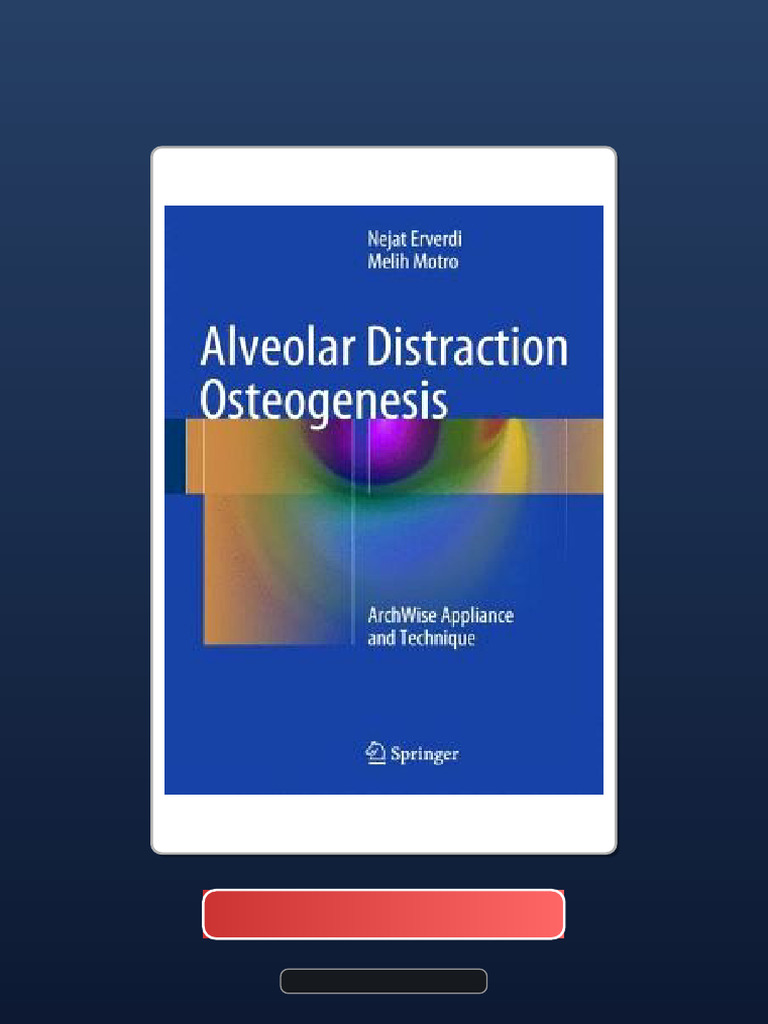 Nejat Erverdi
Melih Motro

Alveolar Distraction Osteogenesis

ArchWise Appliance and Technique

Springer